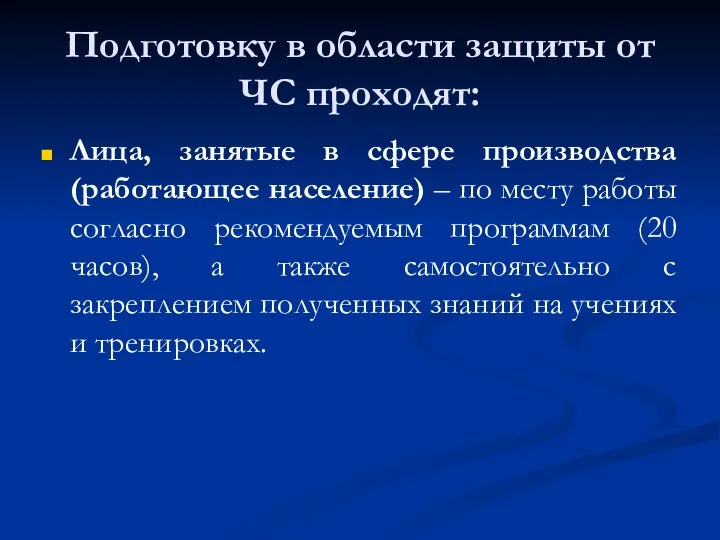 Подготовку в области защиты от ЧС проходят:

Лица, занятые в сфере производства (работающее население) – по месту работы согласно рекомендуемым программам (20 часов), а также самостоятельно с закреплением полученных знаний на учениях и тренировках.